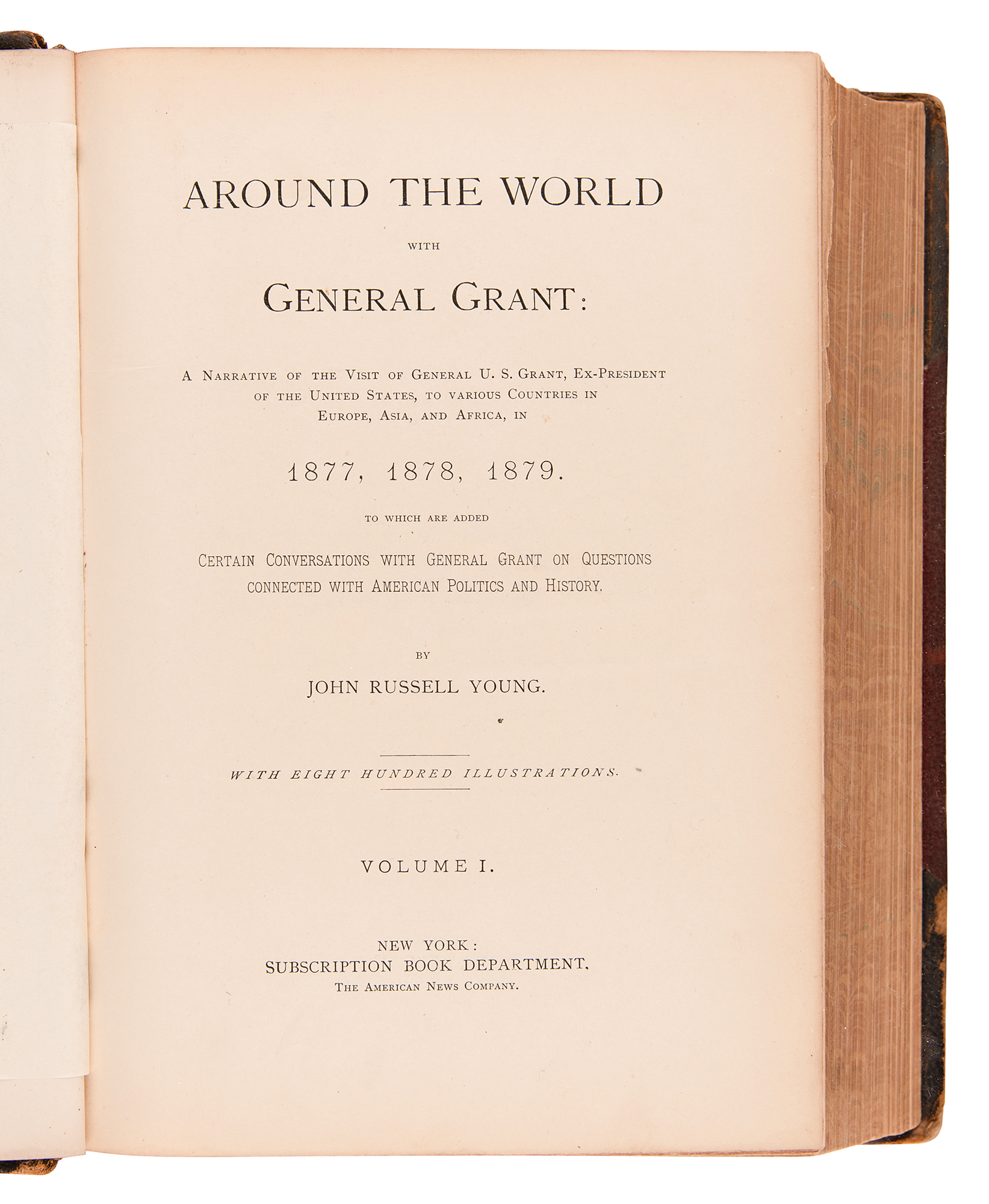 AROUND THE WORLD

WITH

GENERAL GRANT:

A NARRATIVE OF THE VISIT OF GENERAL U. S. GRANT, EX-PRESIDENT OF THE UNITED STATES, TO VARIOUS COUNTRIES IN EUROPE, ASIA, AND AFRICA, IN

1877, 1878, 1879.

TO WHICH ARE ADDED

CERTAIN CONVERSATIONS WITH GENERAL GRANT ON QUESTIONS CONNECTED WITH AMERICAN POLITICS AND HISTORY.

BY

JOHN RUSSELL YOUNG.

WITH EIGHT HUNDRED ILLUSTRATIONS.

VOLUME I.

NEW YORK:
SUBSCRIPTION BOOK DEPARTMENT,
THE AMERICAN NEWS COMPANY.